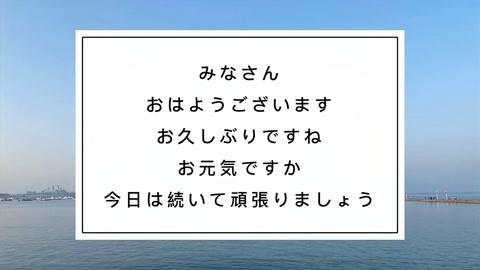 みなさん
おはようございます
お久しぶりですね
お元気ですか
今日は続いて頑張りましょう